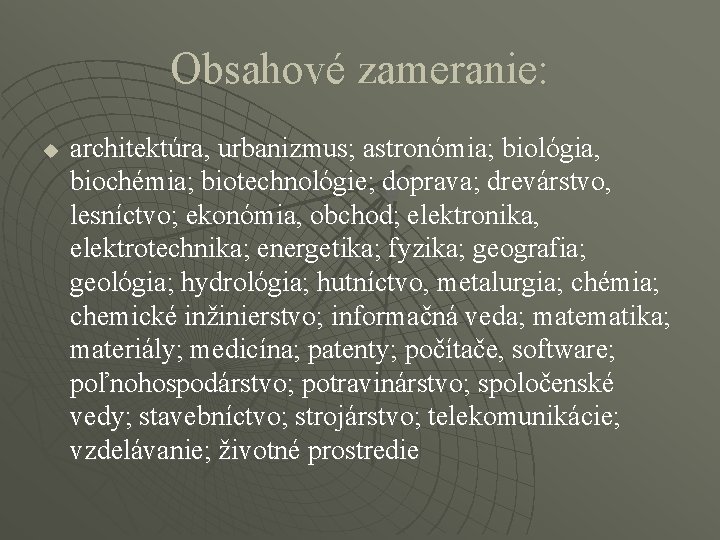 Obsahové zameranie:

architektúra, urbanizmus; astronómia; biológia, biochémia; biotechnológie; doprava; drevárstvo, lesníctvo; ekonómia, obchod; elektronika, elektrotechnika; energetika; fyzika; geografia; geológia; hydrológia; hutníctvo, metalurgia; chémia; chemické inžinierstvo; informačná veda; matematika; materiály; medicína; patenty; počítače, software; poľnohospodárstvo; potravinárstvo; spoločenské vedy; stavebníctvo; strojárstvo; telekomunikácie; vzdelávanie; životné prostredie